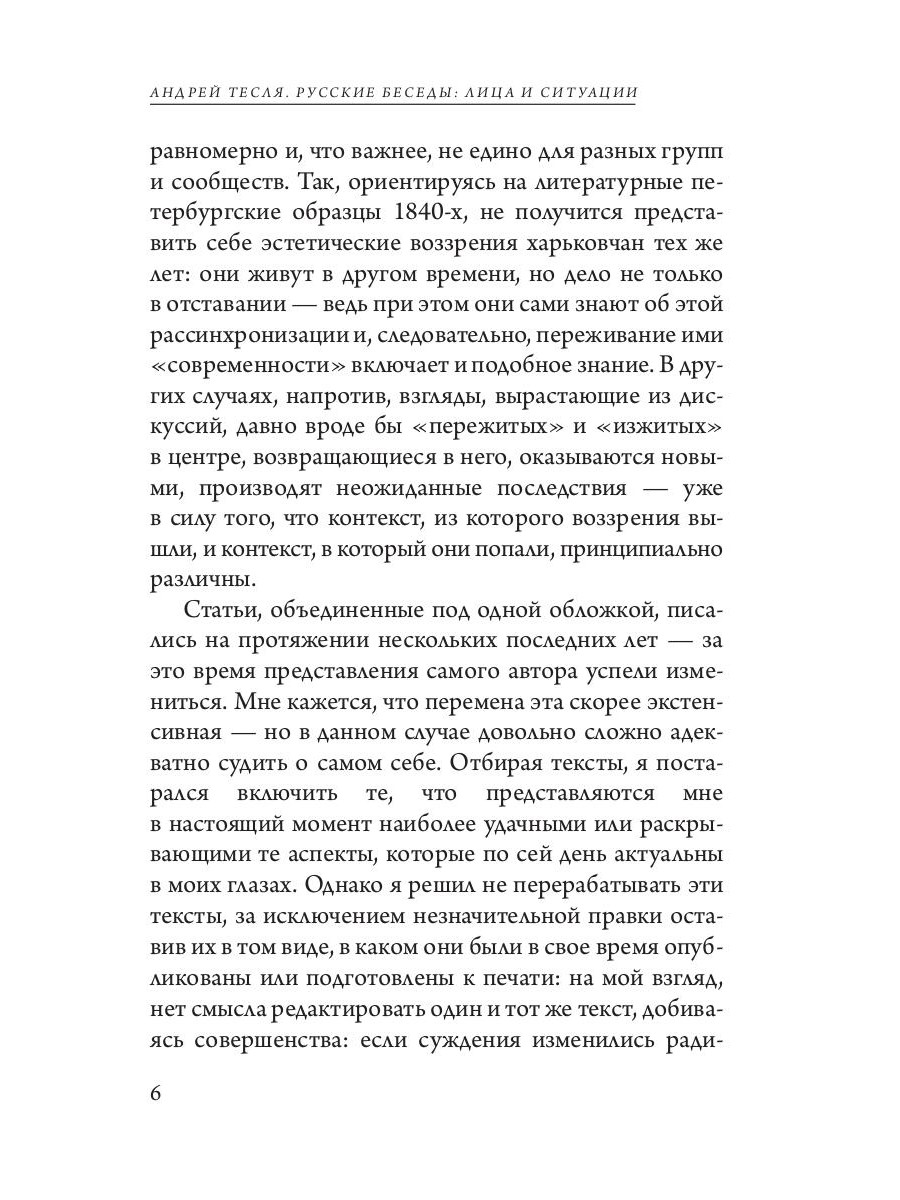 АНДРЕЙ ТЕСЛЯ. РУССКИЕ БЕСЕДЫ: ЛИЦА И СИТУАЦИИ

равномерно и, что важнее, не едино для разных групп и сообществ. Так, ориентируясь на литературные петербургские образцы 1840-х, не получится представить себе эстетические воззрения харьковчан тех же лет: они живут в другом времени, но дело не только в отставании — ведь при этом они сами знают об этой рассинхронизации и, следовательно, переживание ими «современности» включает и подобное знание. В других случаях, напротив, взгляды, вырастающие из дискуссий, давно вроде бы «пережитых» и «изжитых» в центре, возвращающиеся в него, оказываются новыми, производят неожиданные последствия — уже в силу того, что контекст, из которого воззрения вышли, и контекст, в который они попали, принципиально различны.

Статьи, объединенные под одной обложкой, писались на протяжении нескольких последних лет — за это время представления самого автора успели измениться. Мне кажется, что перемена эта скорее экстенсивная — но в данном случае довольно сложно адекватно судить о самом себе. Отбирая тексты, я постарался включить те, что представляются мне в настоящий момент наиболее удачными или раскрывающими те аспекты, которые по сей день актуальны в моих глазах. Однако я решил не перерабатывать эти тексты, за исключением незначительной правки оставив их в том виде, в каком они были в свое время опубликованы или подготовлены к печати: на мой взгляд, нет смысла редактировать один и тот же текст, добиваясь совершенства: если суждения изменились ради-

6